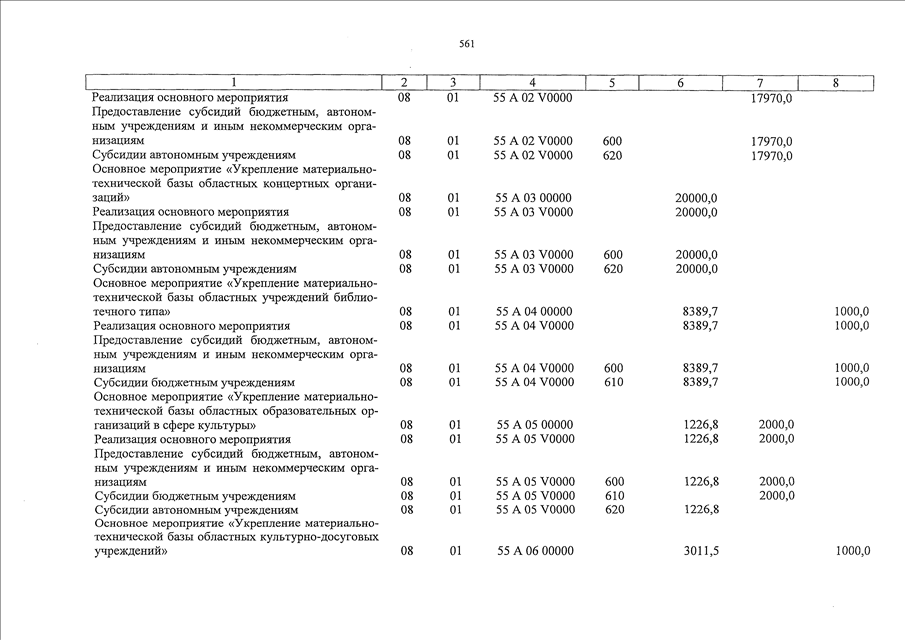 561

| 1 | 2 | 3 | 4 | 5 | 6 | 7 | 8 |
|---|---|---|---|---|---|---|---|
| Реализация основного мероприятия | 08 | 01 | 55 А 02 V0000 | | | 17970,0 | |
| Предоставление субсидий бюджетным, автономным учреждениям и иным некоммерческим организациям | 08 | 01 | 55 А 02 V0000 | 600 | | 17970,0 | |
| Субсидии автономным учреждениям | 08 | 01 | 55 А 02 V0000 | 620 | | 17970,0 | |
| Основное мероприятие «Укрепление материально-технической базы областных концертных организаций» | 08 | 01 | 55 А 03 00000 | | 20000,0 | | |
| Реализация основного мероприятия | 08 | 01 | 55 А 03 V0000 | | 20000,0 | | |
| Предоставление субсидий бюджетным, автономным учреждениям и иным некоммерческим организациям | 08 | 01 | 55 А 03 V0000 | 600 | 20000,0 | | |
| Субсидии автономным учреждениям | 08 | 01 | 55 А 03 V0000 | 620 | 20000,0 | | |
| Основное мероприятие «Укрепление материально-технической базы областных учреждений библиотечного типа» | 08 | 01 | 55 А 04 00000 | | 8389,7 | | 1000,0 |
| Реализация основного мероприятия | 08 | 01 | 55 А 04 V0000 | | 8389,7 | | 1000,0 |
| Предоставление субсидий бюджетным, автономным учреждениям и иным некоммерческим организациям | 08 | 01 | 55 А 04 V0000 | 600 | 8389,7 | | 1000,0 |
| Субсидии бюджетным учреждениям | 08 | 01 | 55 А 04 V0000 | 610 | 8389,7 | | 1000,0 |
| Основное мероприятие «Укрепление материально-технической базы областных образовательных организаций в сфере культуры» | 08 | 01 | 55 А 05 00000 | | 1226,8 | 2000,0 | |
| Реализация основного мероприятия | 08 | 01 | 55 А 05 V0000 | | 1226,8 | 2000,0 | |
| Предоставление субсидий бюджетным, автономным учреждениям и иным некоммерческим организациям | 08 | 01 | 55 А 05 V0000 | 600 | 1226,8 | 2000,0 | |
| Субсидии бюджетным учреждениям | 08 | 01 | 55 А 05 V0000 | 610 | | 2000,0 | |
| Субсидии автономным учреждениям | 08 | 01 | 55 А 05 V0000 | 620 | 1226,8 | | |
| Основное мероприятие «Укрепление материально-технической базы областных культурно-досуговых учреждений» | 08 | 01 | 55 А 06 00000 | | 3011,5 | | 1000,0 |